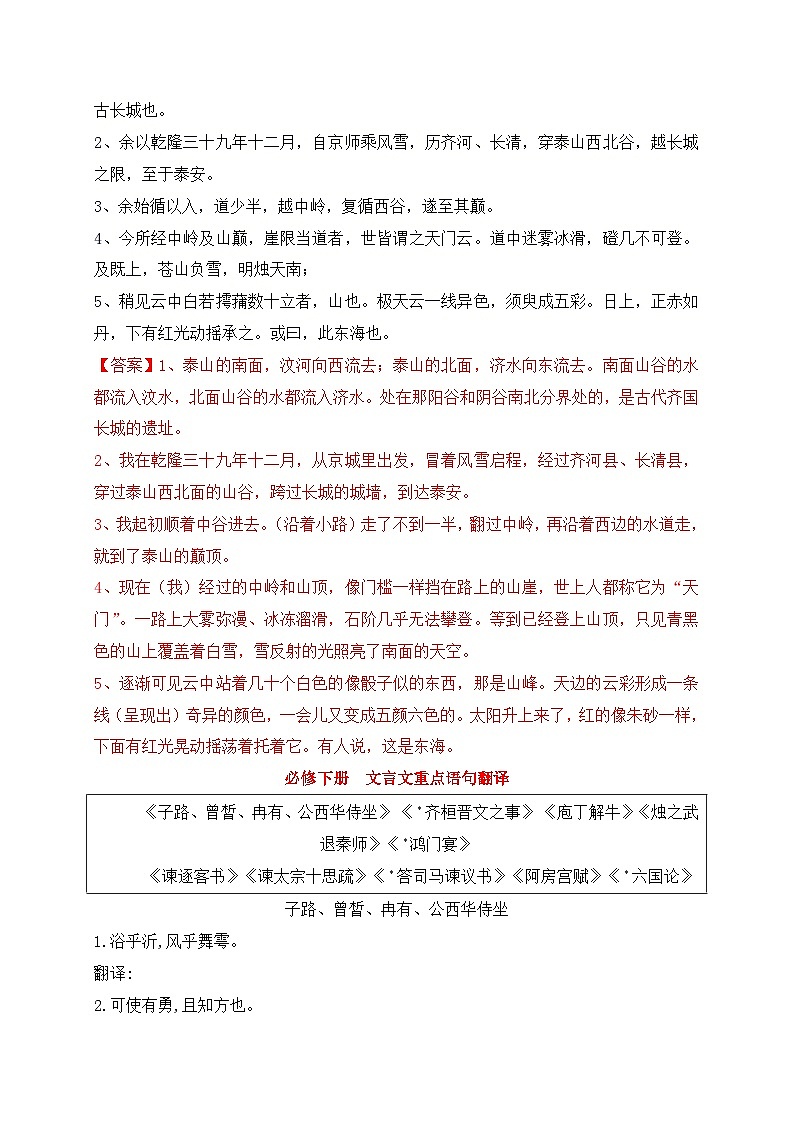 古长城也。

2、余以乾隆三十九年十二月，自京师乘风雪，历齐河、长清，穿泰山西北谷，越长城之限，至于泰安。

3、余始循以入，道少半，越中岭，复循西谷，遂至其巅。

4、今所经中岭及山巅，崖限当道者，世皆谓之天门云。道中迷雾冰滑，磴几不可登。及既上，苍山负雪，明烛天南；

5、稍见云中白若摴蒱数十立者，山也。极天云一线异色，须臾成五彩。日上，正赤如丹，下有红光动摇承之。或曰，此东海也。

【答案】1、泰山的南面，汶河向西流去；泰山的北面，济水向东流去。南面山谷的水都流入汶水，北面山谷的水都流入济水。处在那阳谷和阴谷南北分界处的，是古代齐国长城的遗址。

2、我在乾隆三十九年十二月，从京城里出发，冒着风雪启程，经过齐河县、长清县，穿过泰山西北面的山谷，跨过长城的城墙，到达泰安。

3、我起初顺着中谷进去。(沿着小路）走了不到一半，翻过中岭，再沿着西边的水道走，就到了泰山的巅顶。

4、现在（我）经过的中岭和山顶，像门槛一样挡在路上的山崖，世上人都称它为“天门”。一路上大雾弥漫、冰冻溜滑，石阶几乎无法攀登。等到已经登上山顶，只见青黑色的山上覆盖着白雪，雪反射的光照亮了南面的天空。

5、逐渐可见云中站着几十个白色的像骰子似的东西，那是山峰。天边的云彩形成一条线（呈现出）奇异的颜色，一会儿又变成五颜六色的。太阳升上来了，红的像朱砂一样，下面有红光晃动摇荡着托着它。有人说，这是东海。

必修下册　文言文重点语句翻译

《子路、曾皙、冉有、公西华侍坐》《*齐桓晋文之事》《庖丁解牛》《烛之武退秦师》《*鸿门宴》
《谏逐客书》《谏太宗十思疏》《*答司马谏议书》《阿房宫赋》《*六国论》

子路、曾皙、冉有、公西华侍坐

1.浴乎沂,风乎舞雩。

翻译:

2.可使有勇,且知方也。